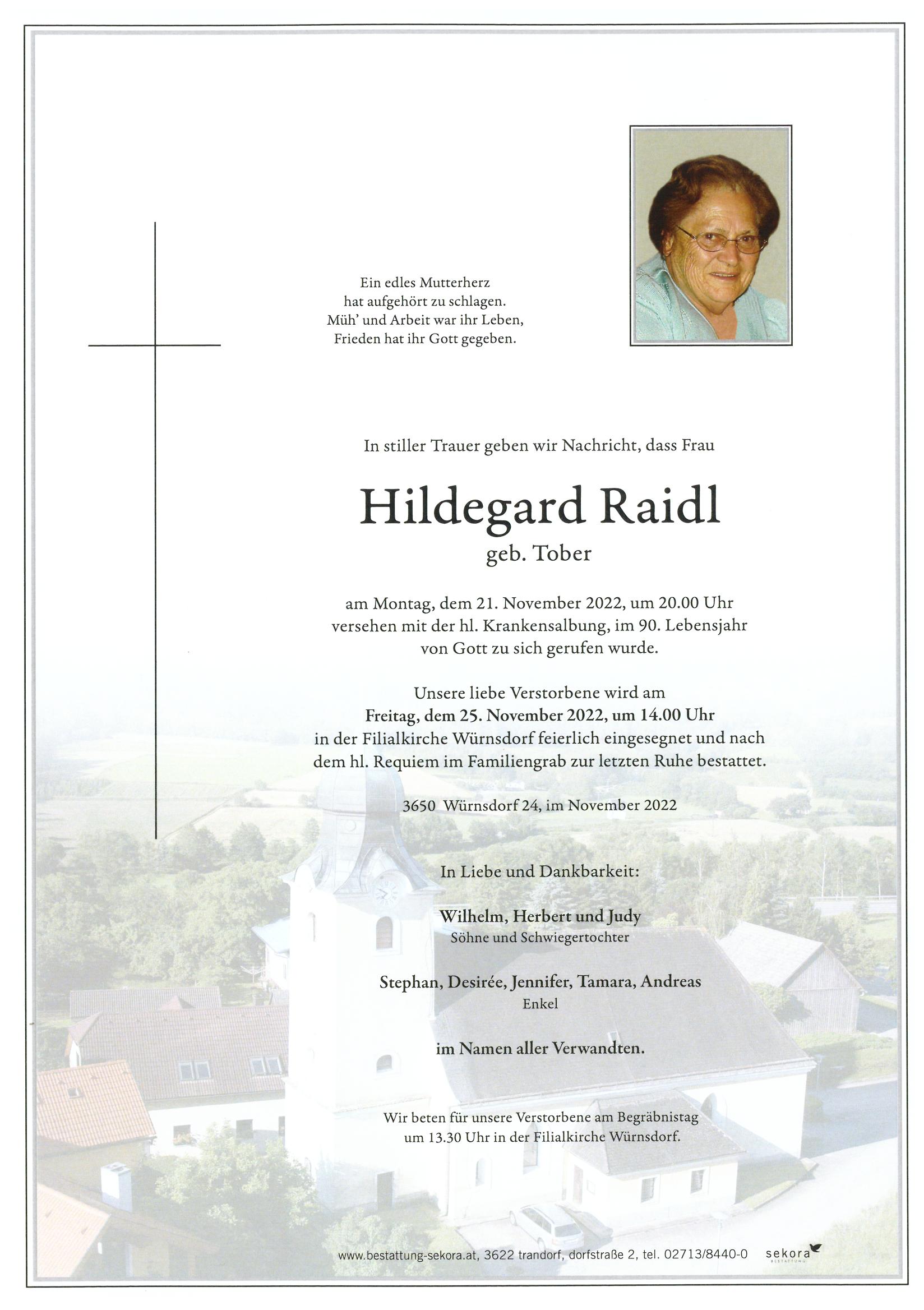 Ein edles Mutterherz
hat aufgehört zu schlagen.
Müh' und Arbeit war ihr Leben,
Frieden hat ihr Gott gegeben.

In stiller Trauer geben wir Nachricht, dass Frau

Hildegard Raidl
geb. Tober

am Montag, dem 21. November 2022, um 20.00 Uhr versehen mit der hl. Krankensalbung, im 90. Lebensjahr von Gott zu sich gerufen wurde.

Unsere liebe Verstorbene wird am
Freitag, dem 25. November 2022, um 14.00 Uhr
in der Filialkirche Würnsdorf feierlich eingesegnet und nach dem hl. Requiem im Familiengrab zur letzten Ruhe bestattet.

3650 Würnsdorf 24, im November 2022

In Liebe und Dankbarkeit:

Wilhelm, Herbert und Judy
Söhne und Schwiegertochter

Stephan, Desirée, Jennifer, Tamara, Andreas
Enkel

im Namen aller Verwandten.

Wir beten für unsere Verstorbene am Begräbnistag um 13.30 Uhr in der Filialkirche Würnsdorf.

www.bestattung-sekora.at, 3622 trandorf, dorfstraße 2, tel. 02713/8440-0 sekora BESTATTUNG